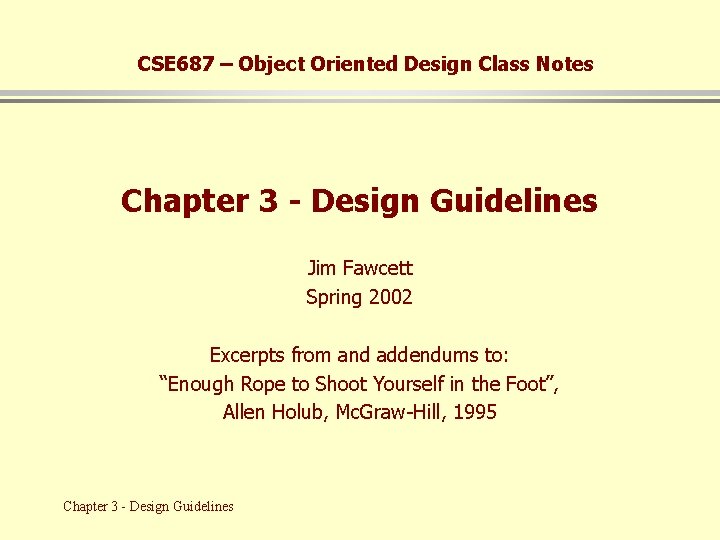 CSE687 – Object Oriented Design Class Notes

Chapter 3 - Design Guidelines

Jim Fawcett
Spring 2002

Excerpts from and addendums to:
"Enough Rope to Shoot Yourself in the Foot",
Allen Holub, McGraw-Hill, 1995

Chapter 3 - Design Guidelines